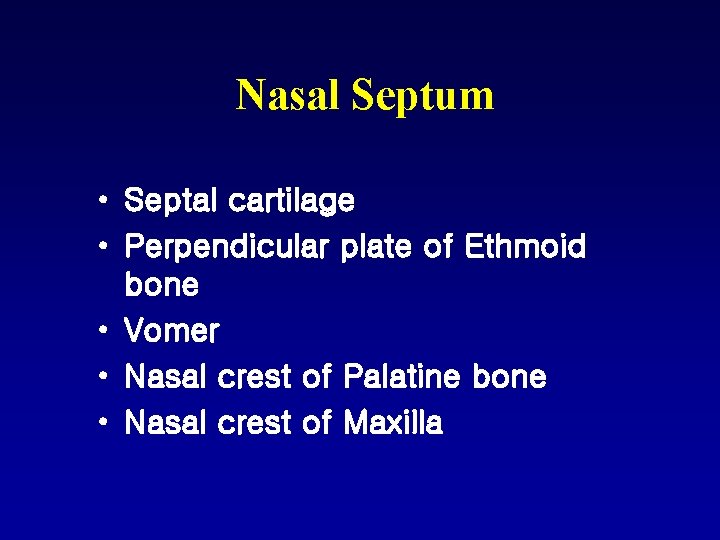 Nasal Septum

• Septal cartilage
• Perpendicular plate of Ethmoid bone
• Vomer
• Nasal crest of Palatine bone
• Nasal crest of Maxilla